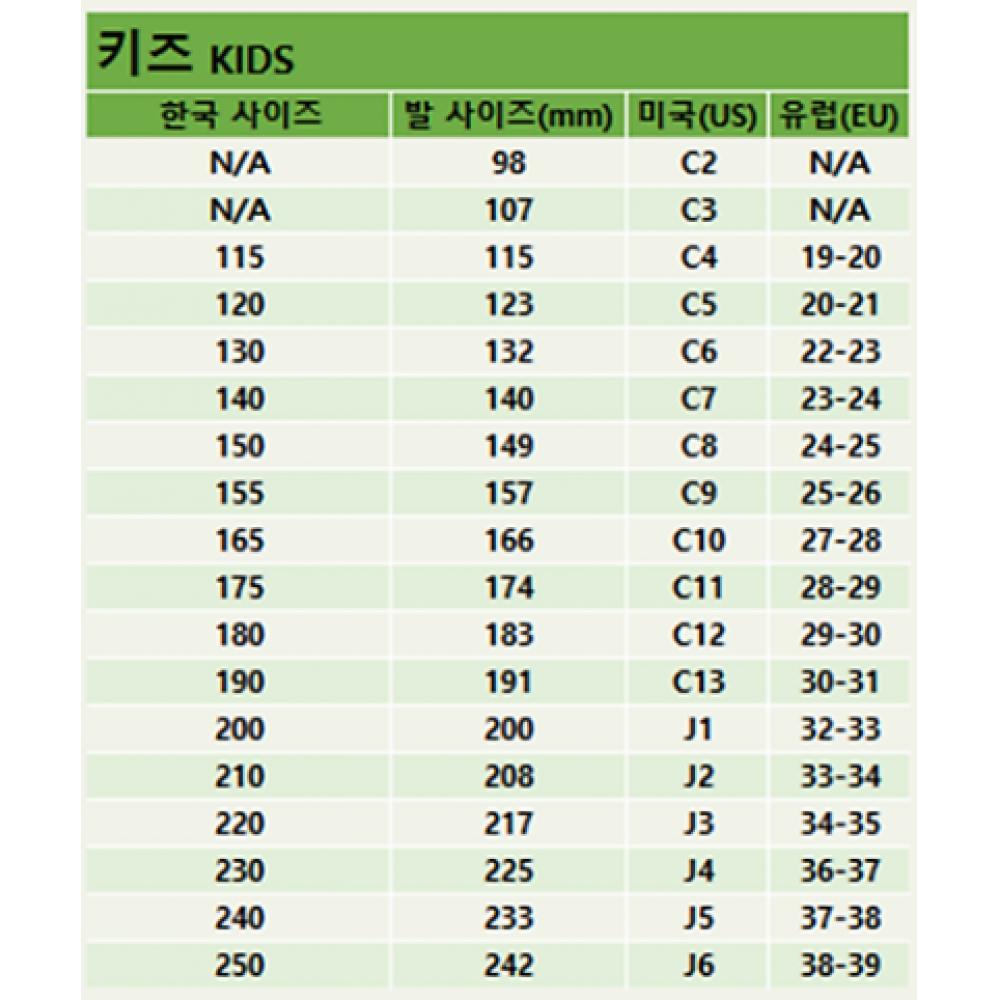 키즈 KIDS

| 한국 사이즈 | 발 사이즈(mm) | 미국(US) | 유럽(EU) |
|---|---|---|---|
| N/A | 98 | C2 | N/A |
| N/A | 107 | C3 | N/A |
| 115 | 115 | C4 | 19-20 |
| 120 | 123 | C5 | 20-21 |
| 130 | 132 | C6 | 22-23 |
| 140 | 140 | C7 | 23-24 |
| 150 | 149 | C8 | 24-25 |
| 155 | 157 | C9 | 25-26 |
| 165 | 166 | C10 | 27-28 |
| 175 | 174 | C11 | 28-29 |
| 180 | 183 | C12 | 29-30 |
| 190 | 191 | C13 | 30-31 |
| 200 | 200 | J1 | 32-33 |
| 210 | 208 | J2 | 33-34 |
| 220 | 217 | J3 | 34-35 |
| 230 | 225 | J4 | 36-37 |
| 240 | 233 | J5 | 37-38 |
| 250 | 242 | J6 | 38-39 |